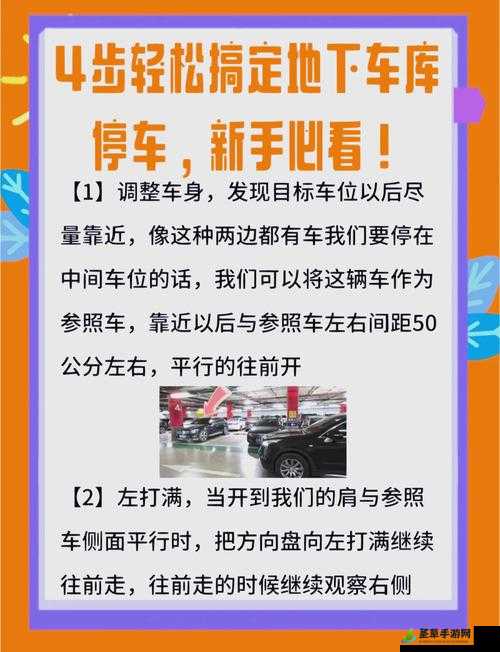 4步轻松搞定地下车库停车，新手必看！

【1】调整车身，发现目标车位以后尽量靠近，像这种两边都有车我们要停在中间车位的话，我们可以将这辆车作为参照车，靠近以后与参照车左右间距50公分左右，平行的往前开

【2】左打满，当开到我们的肩与参照车侧面平行时，把方向盘向左打满继续往前走，往前走的时候继续观察右侧

圣草手游网